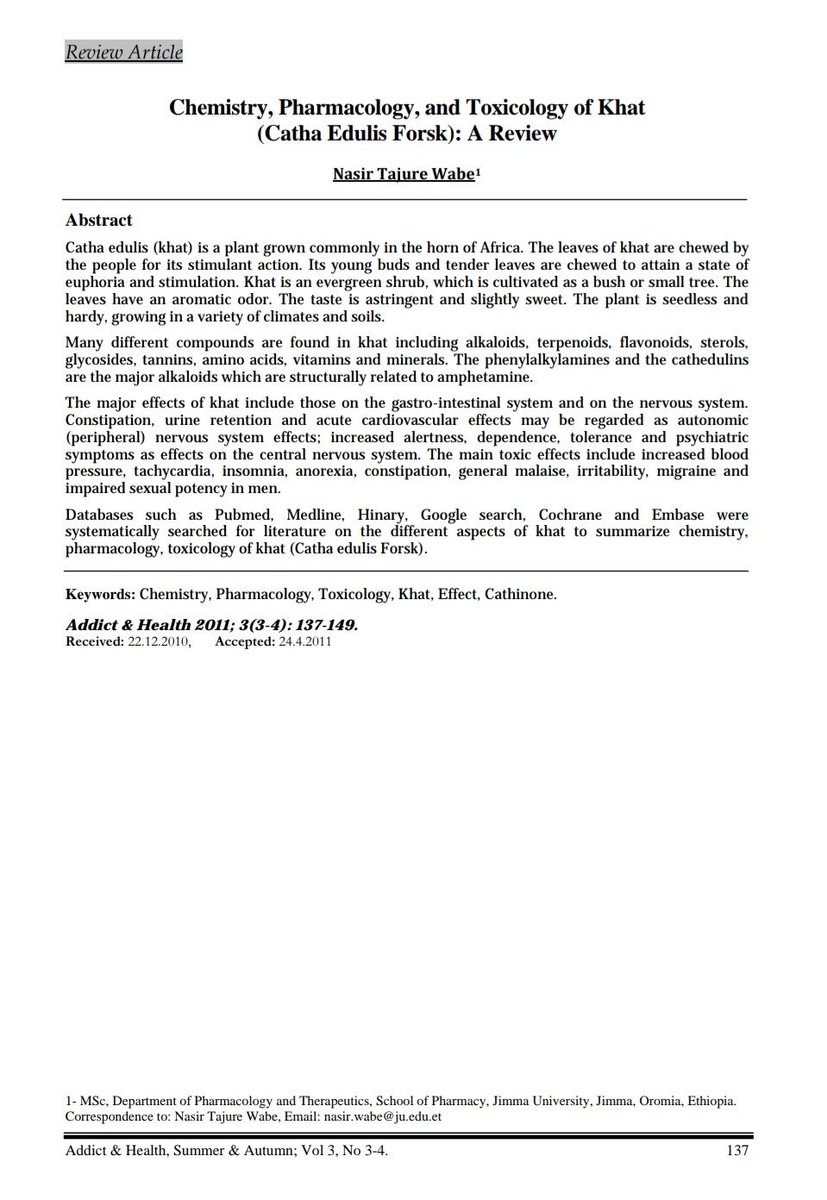 Review Article

Chemistry, Pharmacology, and Toxicology of Khat (Catha Edulis Forsk): A Review

Nasir Tajure Wabe$^1$

Abstract

Catha edulis (khat) is a plant grown commonly in the horn of Africa. The leaves of khat are chewed by the people for its stimulant action. Its young buds and tender leaves are chewed to attain a state of euphoria and stimulation. Khat is an evergreen shrub, which is cultivated as a bush or small tree. The leaves have an aromatic odor. The taste is astringent and slightly sweet. The plant is seedless and hardy, growing in a variety of climates and soils.

Many different compounds are found in khat including alkaloids, terpenoids, flavonoids, sterols, glycosides, tannins, amino acids, vitamins and minerals. The phenylalkylamines and the cathedulins are the major alkaloids which are structurally related to amphetamine.

The major effects of khat include those on the gastro-intestinal system and on the nervous system. Constipation, urine retention and acute cardiovascular effects may be regarded as autonomic (peripheral) nervous system effects; increased alertness, dependence, tolerance and psychiatric symptoms as effects on the central nervous system. The main toxic effects include increased blood pressure, tachycardia, insomnia, anorexia, constipation, general malaise, irritability, migraine and impaired sexual potency in men.

Databases such as Pubmed, Medline, Hinary, Google search, Cochrane and Embase were systematically searched for literature on the different aspects of khat to summarize chemistry, pharmacology, toxicology of khat (Catha edulis Forsk).

Keywords: Chemistry, Pharmacology, Toxicology, Khat, Effect, Cathinone.

Addict & Health 2011; 3(3-4): 137-149.
Received: 22.12.2010, Accepted: 24.4.2011

1- MSc, Department of Pharmacology and Therapeutics, School of Pharmacy, Jimma University, Jimma, Oromia, Ethiopia.
Correspondence to: Nasir Tajure Wabe, Email: nasir.wabe@ju.edu.et

Addict & Health, Summer & Autumn; Vol 3, No 3-4. 137